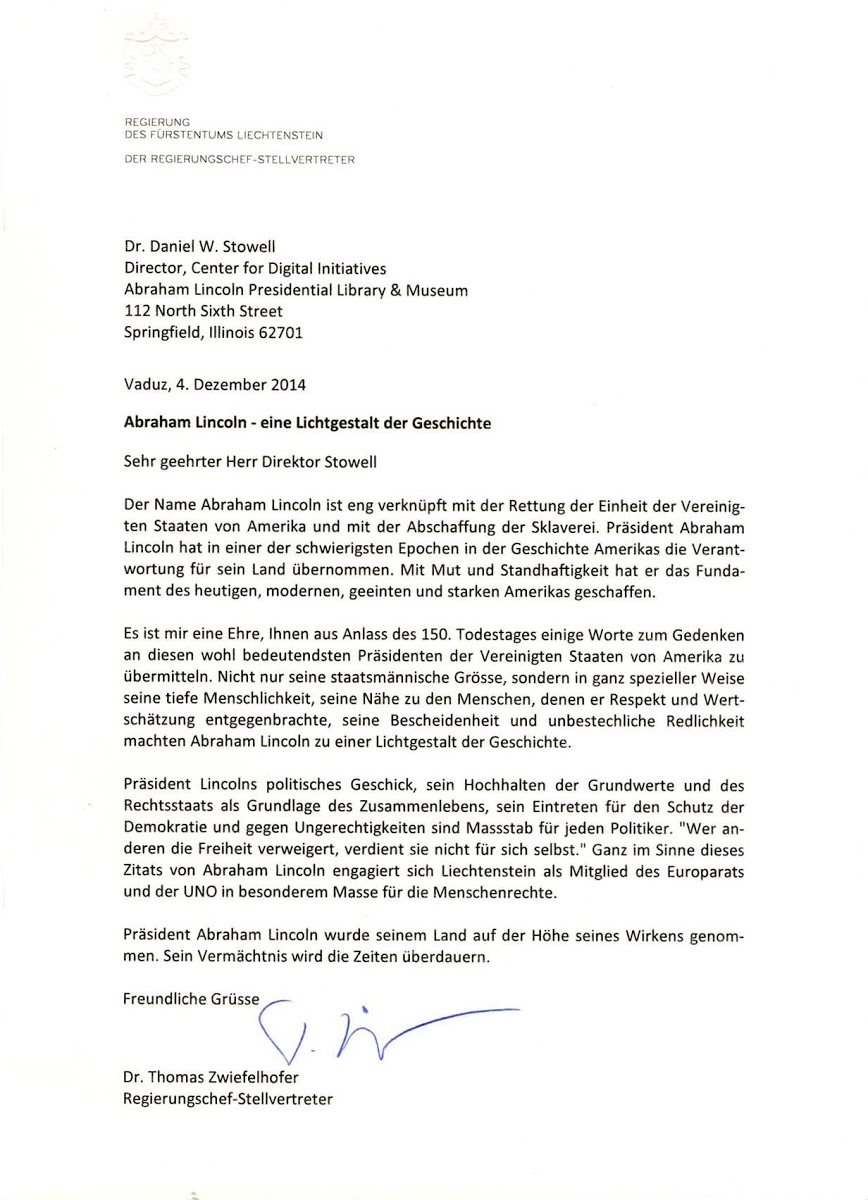 REGIERUNG
DES FÜRSTENTUMS LIECHTENSTEIN

DER REGIERUNGSCHEF-STELLVERTRETER

Dr. Daniel W. Stowell
Director, Center for Digital Initiatives
Abraham Lincoln Presidential Library & Museum
112 North Sixth Street
Springfield, Illinois 62701

Vaduz, 4. Dezember 2014

Abraham Lincoln - eine Lichtgestalt der Geschichte

Sehr geehrter Herr Direktor Stowell

Der Name Abraham Lincoln ist eng verknüpft mit der Rettung der Einheit der Vereinigten Staaten von Amerika und mit der Abschaffung der Sklaverei. Präsident Abraham Lincoln hat in einer der schwierigsten Epochen in der Geschichte Amerikas die Verantwortung für sein Land übernommen. Mit Mut und Standhaftigkeit hat er das Fundament des heutigen, modernen, geeinten und starken Amerikas geschaffen.

Es ist mir eine Ehre, Ihnen aus Anlass des 150. Todestages einige Worte zum Gedenken an diesen wohl bedeutendsten Präsidenten der Vereinigten Staaten von Amerika zu übermitteln. Nicht nur seine staatsmännische Grösse, sondern in ganz spezieller Weise seine tiefe Menschlichkeit, seine Nähe zu den Menschen, denen er Respekt und Wertschätzung entgegenbrachte, seine Bescheidenheit und unbestechliche Redlichkeit machten Abraham Lincoln zu einer Lichtgestalt der Geschichte.

Präsident Lincolns politisches Geschick, sein Hochhalten der Grundwerte und des Rechtsstaats als Grundlage des Zusammenlebens, sein Eintreten für den Schutz der Demokratie und gegen Ungerechtigkeiten sind Massstab für jeden Politiker. "Wer anderen die Freiheit verweigert, verdient sie nicht für sich selbst." Ganz im Sinne dieses Zitats von Abraham Lincoln engagiert sich Liechtenstein als Mitglied des Europarats und der UNO in besonderem Masse für die Menschenrechte.

Präsident Abraham Lincoln wurde seinem Land auf der Höhe seines Wirkens genommen. Sein Vermächtnis wird die Zeiten überdauern.

Freundliche Grüsse

Dr. Thomas Zwiefelhofer
Regierungschef-Stellvertreter